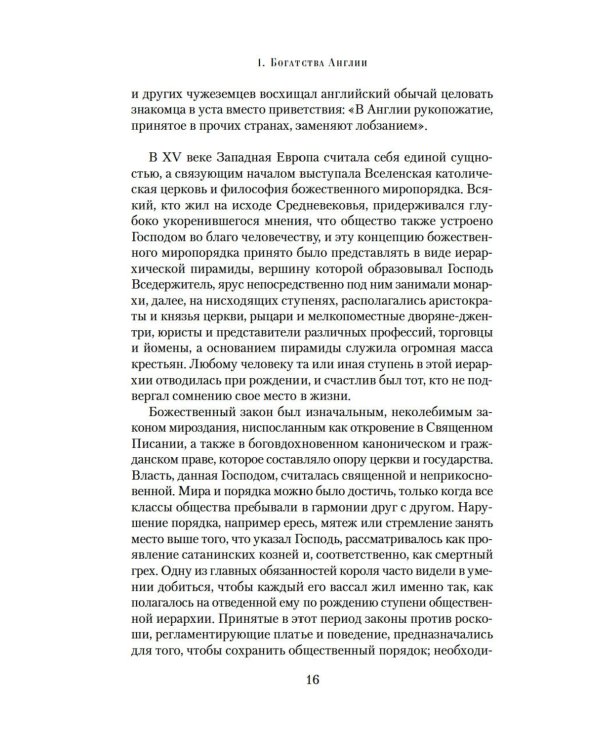 1. Богатства Англии

и других чужеземцев восхищал английский обычай целовать знакомца в уста вместо приветствия: «В Англии рукопожатие, принятое в прочих странах, заменяют лобзанием».

В XV веке Западная Европа считала себя единой сущностью, а связующим началом выступала Вселенская католическая церковь и философия божественного миропорядка. Всякий, кто жил на исходе Средневековья, придерживался глубоко укоренившегося мнения, что общество также устроено Господом во благо человечеству, и эту концепцию божественного миропорядка принято было представлять в виде иерархической пирамиды, вершину которой образовывал Господь Вседержитель, ярус непосредственно под ним занимали монархи, далее, на нисходящих ступенях, располагались аристократы и князья церкви, рыцари и мелкопоместные дворяне-джентри, юристы и представители различных профессий, торговцы и йомены, а основанием пирамиды служила огромная масса крестьян. Любому человеку та или иная ступень в этой иерархии отводилась при рождении, и счастлив был тот, кто не подвергал сомнению свое место в жизни.

Божественный закон был изначальным, неколебимым законом мироздания, ниспосланным как откровение в Священном Писании, а также в боговдохновенном каноническом и гражданском праве, которое составляло опору церкви и государства. Власть, данная Господом, считалась священной и неприкосновенной. Мира и порядка можно было достичь, только когда все классы общества пребывали в гармонии друг с другом. Нарушение порядка, например ересь, мятеж или стремление занять место выше того, что указал Господь, рассматривалось как проявление сатанинских козней и, соответственно, как смертный грех. Одну из главных обязанностей короля часто видели в умении добиться, чтобы каждый его вассал жил именно так, как полагалось на отведенной ему по рождению ступени общественной иерархии. Принятые в этот период законы против роскоши, регламентирующие платье и поведение, предназначались для того, чтобы сохранить общественный порядок; необходи-

16